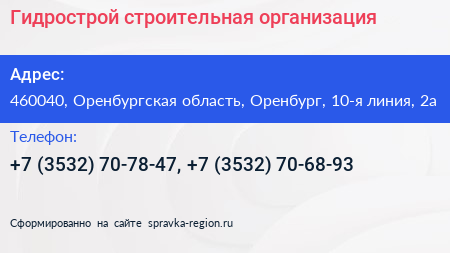 Гидрострой строительная организация

Адрес:

460040, Оренбургская область, Оренбург, 10-я линия, 2а

Телефон:

+7 (3532) 70-78-47, +7 (3532) 70-68-93

Сформированно на сайте spravka-region.ru